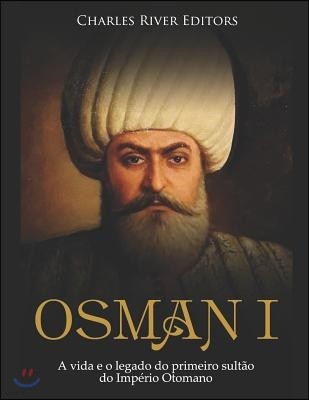 Charles River Editors

OSMAN I

A vida e o legado do primeiro sultão do Império Otomano